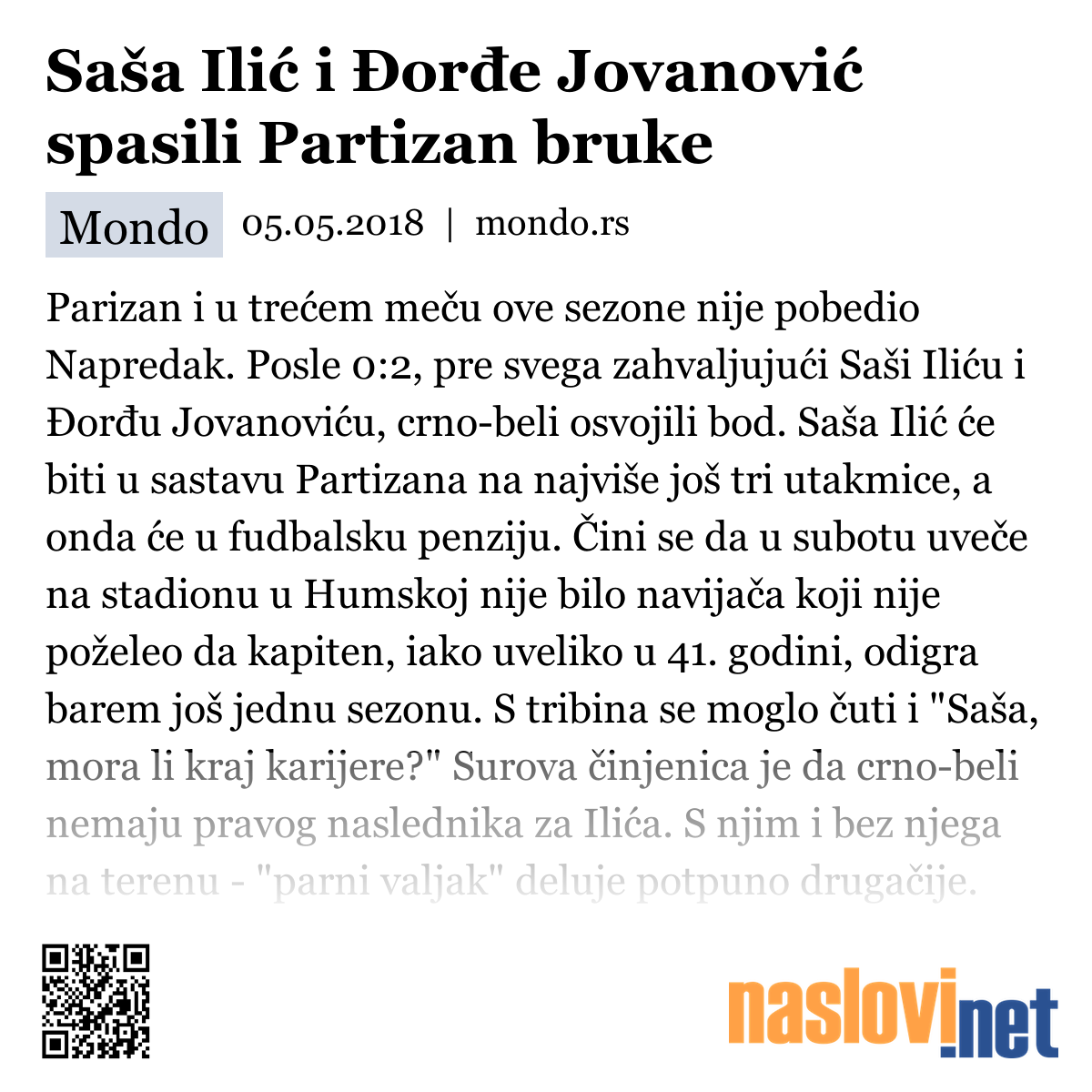 Saša Ilić i Đorđe Jovanović spasili Partizan bruke

Mondo 05.05.2018 | mondo.rs

Parizan i u trećem meču ove sezone nije pobedio Napredak. Posle 0:2, pre svega zahvaljujući Saši Iliću i Đorđu Jovanoviću, crno-beli osvojili bod. Saša Ilić će biti u sastavu Partizana na najviše još tri utakmice, a onda će u fudbalsku penziju. Čini se da u subotu uveče na stadionu u Humskoj nije bilo navijača koji nije poželeo da kapiten, iako uveliko u 41. godini, odigra barem još jednu sezonu. S tribina se moglo čuti i "Saša, mora li kraj karijere?" Surova činjenica je da crno-beli nemaju pravog naslednika za Ilića. S njim i bez njega na terenu - "parni valjak" deluje potpuno drugačije.

naslovi.net